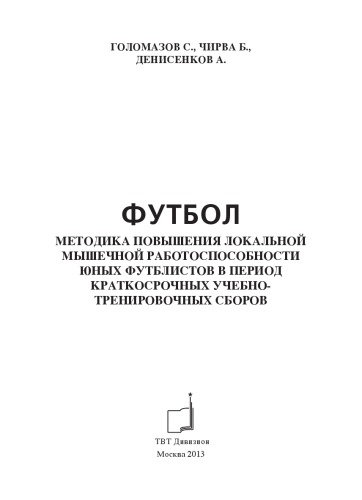 ГОЛОМАЗОВ С., ЧИРВА Б.,
ДЕНИСЕНКОВ А.

ФУТБОЛ

МЕТОДИКА ПОВЫШЕНИЯ ЛОКАЛЬНОЙ МЫШЕЧНОЙ РАБОТОСПОСОБНОСТИ ЮНЫХ ФУТБЛИСТОВ В ПЕРИОД КРАТКОСРОЧНЫХ УЧЕБНО-ТРЕНИРОВОЧНЫХ СБОРОВ

ТВТ Дивизион
Москва 2013